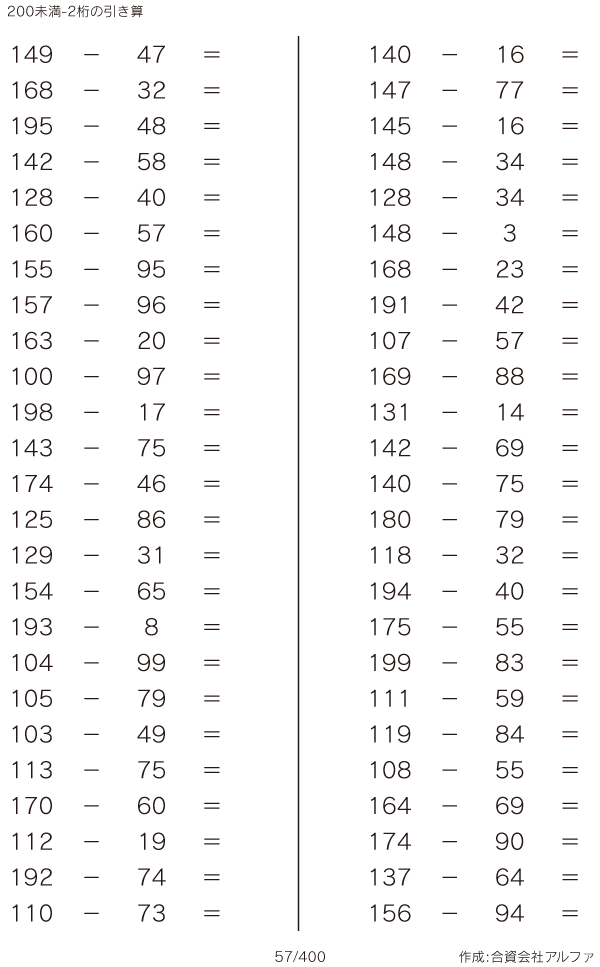 200未満-2桁の引き算

$149 - 47 =$
$168 - 32 =$
$195 - 48 =$
$142 - 58 =$
$128 - 40 =$
$160 - 57 =$
$155 - 95 =$
$157 - 96 =$
$163 - 20 =$
$100 - 97 =$
$198 - 17 =$
$143 - 75 =$
$174 - 46 =$
$125 - 86 =$
$129 - 31 =$
$154 - 65 =$
$193 - 8 =$
$104 - 99 =$
$105 - 79 =$
$103 - 49 =$
$113 - 75 =$
$170 - 60 =$
$112 - 19 =$
$192 - 74 =$
$110 - 73 =$

$140 - 16 =$
$147 - 77 =$
$145 - 16 =$
$148 - 34 =$
$128 - 34 =$
$148 - 3 =$
$168 - 23 =$
$191 - 42 =$
$107 - 57 =$
$169 - 88 =$
$131 - 14 =$
$142 - 69 =$
$140 - 75 =$
$180 - 79 =$
$118 - 32 =$
$194 - 40 =$
$175 - 55 =$
$199 - 83 =$
$111 - 59 =$
$119 - 84 =$
$108 - 55 =$
$164 - 69 =$
$174 - 90 =$
$137 - 64 =$
$156 - 94 =$

57/400

作成:合資会社アルファ